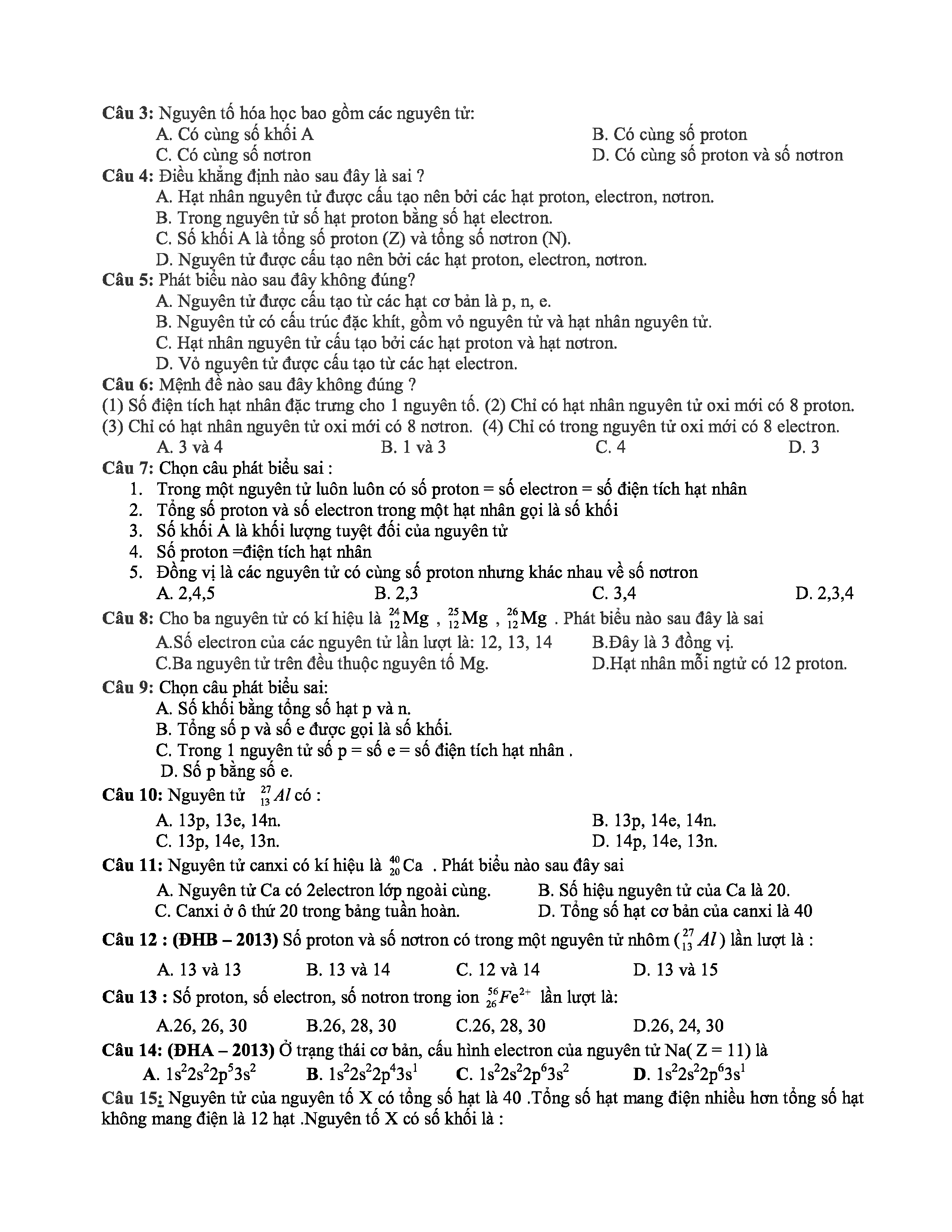 Câu 3: Nguyên tố hóa học bao gồm các nguyên tử:
A. Có cùng số khối A
B. Có cùng số proton
C. Có cùng số nơtron
D. Có cùng số proton và số nơtron

Câu 4: Điều khẳng định nào sau đây là sai ?
A. Hạt nhân nguyên tử được cấu tạo nên bởi các hạt proton, electron, nơtron.
B. Trong nguyên tử số hạt proton bằng số hạt electron.
C. Số khối A là tổng số proton (Z) và tổng số nơtron (N).
D. Nguyên tử được cấu tạo nên bởi các hạt proton, electron, nơtron.

Câu 5: Phát biểu nào sau đây không đúng?
A. Nguyên tử được cấu tạo từ các hạt cơ bản là p, n, e.
B. Nguyên tử có cấu trúc đặc khít, gồm vỏ nguyên tử và hạt nhân nguyên tử.
C. Hạt nhân nguyên tử cấu tạo bởi các hạt proton và hạt nơtron.
D. Vỏ nguyên tử được cấu tạo từ các hạt electron.

Câu 6: Mệnh đề nào sau đây không đúng ?
(1) Số điện tích hạt nhân đặc trưng cho 1 nguyên tố. (2) Chỉ có hạt nhân nguyên tử oxi mới có 8 proton.
(3) Chỉ có hạt nhân nguyên tử oxi mới có 8 nơtron. (4) Chỉ có trong nguyên tử oxi mới có 8 electron.
A. 3 và 4
B. 1 và 3
C. 4
D. 3

Câu 7: Chọn câu phát biểu sai :
1. Trong một nguyên tử luôn luôn có số proton = số electron = số điện tích hạt nhân
2. Tổng số proton và số electron trong một hạt nhân gọi là số khối
3. Số khối A là khối lượng tuyệt đối của nguyên tử
4. Số proton =điện tích hạt nhân
5. Đồng vị là các nguyên tử có cùng số proton nhưng khác nhau về số nơtron
A. 2,4,5
B. 2,3
C. 3,4
D. 2,3,4

Câu 8: Cho ba nguyên tử có kí hiệu là $^{24}_{12}Mg$ , $^{25}_{12}Mg$ , $^{26}_{12}Mg$ . Phát biểu nào sau đây là sai
A.Số electron của các nguyên tử lần lượt là: 12, 13, 14
B.Đây là 3 đồng vị.
C.Ba nguyên tử trên đều thuộc nguyên tố Mg.
D.Hạt nhân mỗi ngtử có 12 proton.

Câu 9: Chọn câu phát biểu sai:
A. Số khối bằng tổng số hạt p và n.
B. Tổng số p và số e được gọi là số khối.
C. Trong 1 nguyên tử số p = số e = số điện tích hạt nhân .
D. Số p bằng số e.

Câu 10: Nguyên tử $^{27}_{13}Al$ có :
A. 13p, 13e, 14n.
B. 13p, 14e, 14n.
C. 13p, 14e, 13n.
D. 14p, 14e, 13n.

Câu 11: Nguyên tử canxi có kí hiệu là $^{40}_{20}Ca$ . Phát biểu nào sau đây sai
A. Nguyên tử Ca có 2electron lớp ngoài cùng.
B. Số hiệu nguyên tử của Ca là 20.
C. Canxi ở ô thứ 20 trong bảng tuần hoàn.
D. Tổng số hạt cơ bản của canxi là 40

Câu 12 : (ĐHB – 2013) Số proton và số nơtron có trong một nguyên tử nhôm ($^{27}_{13}Al$) lần lượt là :
A. 13 và 13
B. 13 và 14
C. 12 và 14
D. 13 và 15

Câu 13 : Số proton, số electron, số notron trong ion $^{56}_{26}Fe^{2+}$ lần lượt là:
A.26, 26, 30
B.26, 28, 30
C.26, 28, 30
D.26, 24, 30

Câu 14: (ĐHA – 2013) Ở trạng thái cơ bản, cấu hình electron của nguyên tử Na( Z = 11) là
A. $1s^22s^22p^53s^2$
B. $1s^22s^22p^43s^1$
C. $1s^22s^22p^63s^2$
D. $1s^22s^22p^63s^1$

Câu 15: Nguyên tử của nguyên tố X có tổng số hạt là 40 .Tổng số hạt mang điện nhiều hơn tổng số hạt không mang điện là 12 hạt .Nguyên tố X có số khối là :